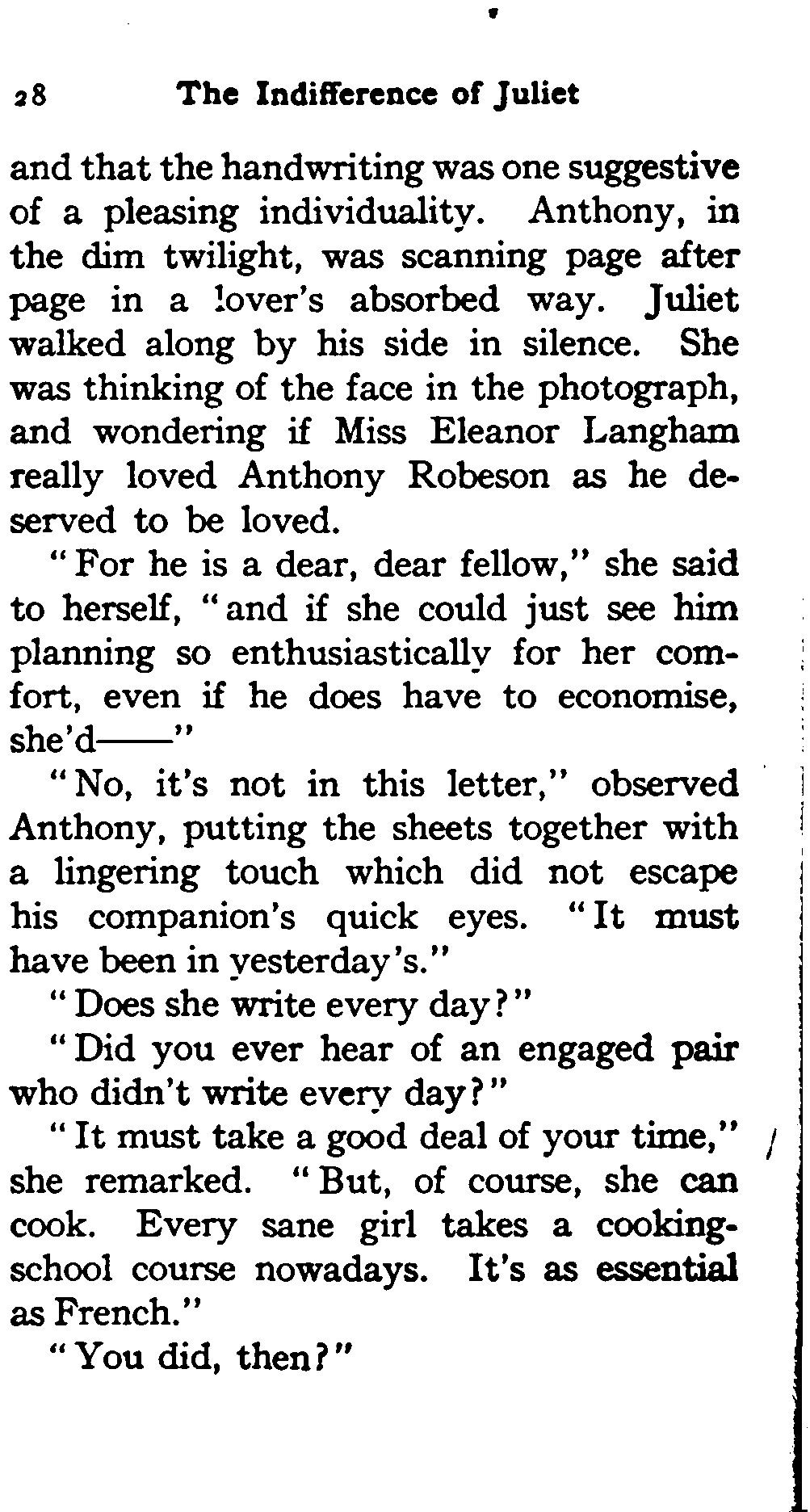 28 The Indifference of Juliet

and that the handwriting was one suggestive of a pleasing individuality. Anthony, in the dim twilight, was scanning page after page in a lover's absorbed way. Juliet walked along by his side in silence. She was thinking of the face in the photograph, and wondering if Miss Eleanor Langham really loved Anthony Robeson as he deserved to be loved.

"For he is a dear, dear fellow," she said to herself, "and if she could just see him planning so enthusiastically for her comfort, even if he does have to economise, she'd——"

"No, it's not in this letter," observed Anthony, putting the sheets together with a lingering touch which did not escape his companion's quick eyes. "It must have been in yesterday's."

"Does she write every day?"

"Did you ever hear of an engaged pair who didn't write every day?"

"It must take a good deal of your time," she remarked. "But, of course, she can cook. Every sane girl takes a cooking-school course nowadays. It's as essential as French."

"You did, then?"